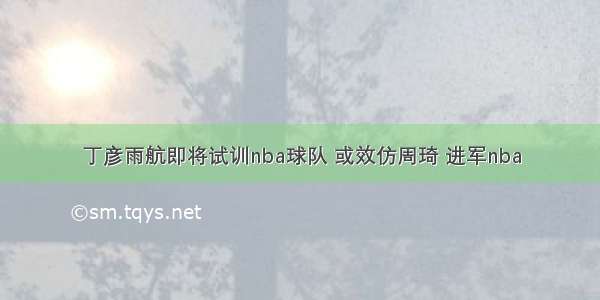 丁彦雨航即将试训nba球队 或效仿周琦 进军nba

©sm.tqys.net